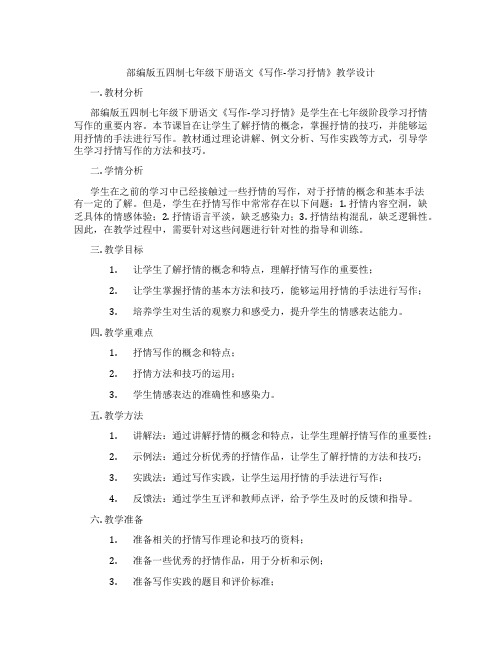 部编版五四制七年级下册语文《写作-学习抒情》教学设计

一. 教材分析

部编版五四制七年级下册语文《写作-学习抒情》是学生在七年级阶段学习抒情写作的重要内容。本节课旨在让学生了解抒情的概念，掌握抒情的技巧，并能够运用抒情的手法进行写作。教材通过理论讲解、例文分析、写作实践等方式，引导学生学习抒情写作的方法和技巧。

二. 学情分析

学生在之前的学习中已经接触过一些抒情的写作，对于抒情的概念和基本手法有一定的了解。但是，学生在抒情写作中常常存在以下问题：1. 抒情内容空洞，缺乏具体的情感体验；2. 抒情语言平淡，缺乏感染力；3. 抒情结构混乱，缺乏逻辑性。因此，在教学过程中，需要针对这些问题进行针对性的指导和训练。

三. 教学目标

1. 让学生了解抒情的概念和特点，理解抒情写作的重要性；

2. 让学生掌握抒情的基本方法和技巧，能够运用抒情的手法进行写作；

3. 培养学生对生活的观察力和感受力，提升学生的情感表达能力。

四. 教学重难点

1. 抒情写作的概念和特点；

2. 抒情方法和技巧的运用；

3. 学生情感表达的准确性和感染力。

五. 教学方法

1. 讲解法：通过讲解抒情的概念和特点，让学生理解抒情写作的重要性；

2. 示例法：通过分析优秀的抒情作品，让学生了解抒情的方法和技巧；

3. 实践法：通过写作实践，让学生运用抒情的手法进行写作；

4. 反馈法：通过学生互评和教师点评，给予学生及时的反馈和指导。

六. 教学准备

1. 准备相关的抒情写作理论和技巧的资料；

2. 准备一些优秀的抒情作品，用于分析和示例；

3. 准备写作实践的题目和评价标准；